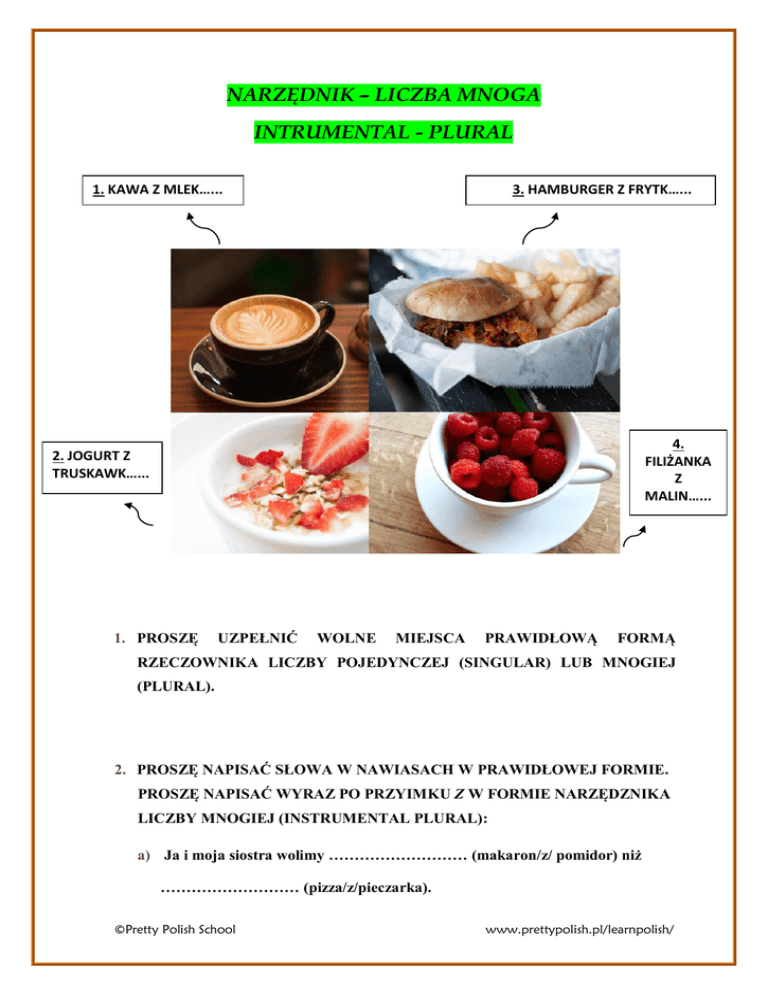 NARZĘDNIK – LICZBA MNOGA

INTRUMENTAL - PLURAL

1. KAWA Z MLEK……

3. HAMBURGER Z FRYTK……

2. JOGURT Z TRUSKAWK……

4. FILIŻANKA Z MALIN……

1. PROSZĘ UZPEŁNIĆ WOLNE MIEJSCA PRAWIDŁOWĄ FORMĄ RZECZOWNIKA LICZBY POJEDYNCZEJ (SINGULAR) LUB MNOGIEJ (PLURAL).

2. PROSZĘ NAPISAĆ SŁOWA W NAWIASACH W PRAWIDŁOWEJ FORMIE. PROSZĘ NAPISAĆ WYRAZ PO PRZYIMKU Z W FORMIE NARZĘDNIKA LICZBY MNOGIEJ (INSTRUMENTAL PLURAL):

a) Ja i moja siostra wolimy ……………………… (makaron/z/ pomidor) niż ……………………… (pizza/z/pieczarka).

©Pretty Polish School

www.prettypolish.pl/learnpolish/